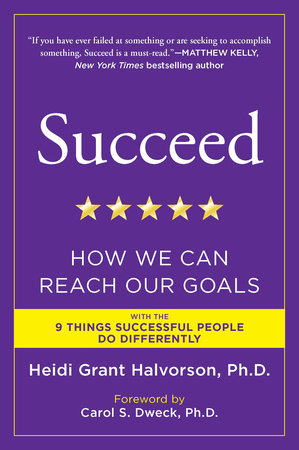 "If you have ever failed at something or are seeking to accomplish something, Succeed is a must-read."—MATTHEW KELLY, New York Times bestselling author

Succeed

HOW WE CAN REACH OUR GOALS

WITH THE 9 THINGS SUCCESSFUL PEOPLE DO DIFFERENTLY

Heidi Grant Halvorson, Ph.D.

Foreword by Carol S. Dweck, Ph.D.